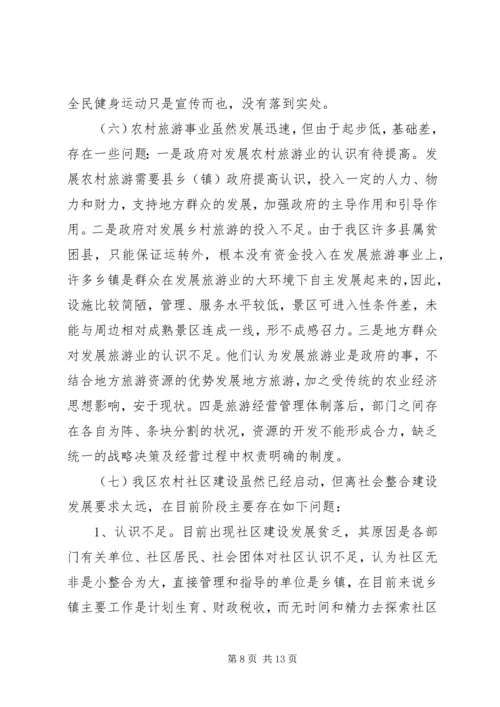 全民健身运动只是宣传而也，没有落到实处。

（六）农村旅游事业虽然发展迅速，但由于起步低，基础差，存在一些问题：一是政府对发展农村旅游业的认识有待提高。发展农村旅游需要县乡（镇）政府提高认识，投入一定的人力、物力和财力，支持地方群众的发展，加强政府的主导作用和引导作用。二是政府对发展乡村旅游的投入不足。由于我区许多县属贫困县，只能保证运转外，根本没有资金投入在发展旅游事业上，许多乡镇是群众在发展旅游业的大环境下自主发展起来的，因此，设施比较简陋，管理、服务水平较低，景区可进入性条件差，未能与周边相对成熟景区连成一线，形不成感召力。三是地方群众对发展旅游业的认识不足。他们认为发展旅游业是政府的事，不结合地方旅游资源的优势发展地方旅游，加之受传统的农业经济思想影响，安于现状。四是旅游经营管理体制落后，部门之间存在各自为阵、条块分割的状况，资源的开发不能形成合力，缺乏统一的战略决策及经营过程中权责明确的制度。

（七）我区农村社区建设虽然已经启动，但离社会整合建设发展要求太远，在目前阶段主要存在如下问题：

1、认识不足。目前出现社区建设发展贫乏，其原因是各部门有关单位、社区居民、社会团体对社区认识不足，认为社区无非是小整合为大，直接管理和指导的单位是乡镇，在目前来说乡镇主要工作是计划生育、财政税收，而无时间和精力去探索社区

第 8 页 共 13 页